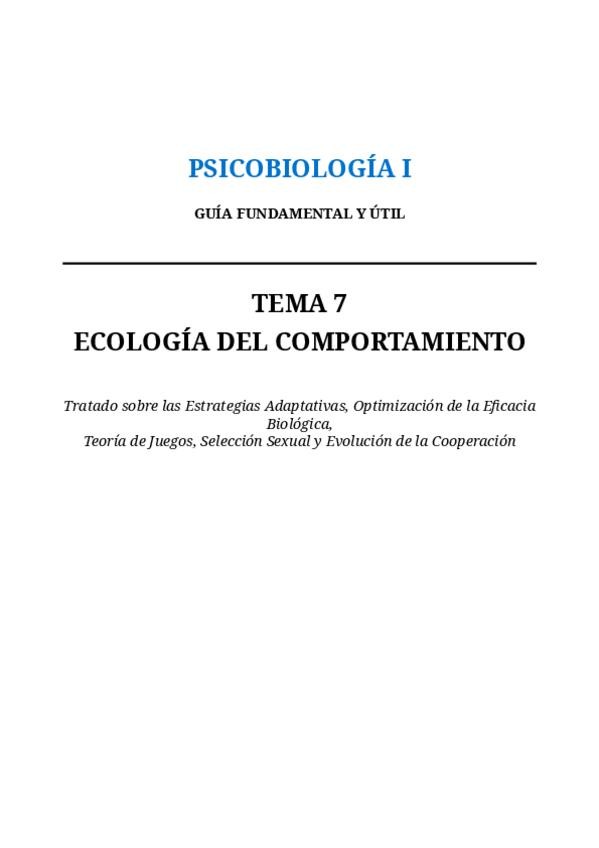 PSICOBIOLOGÍA I

GUÍA FUNDAMENTAL Y ÚTIL

TEMA 7
ECOLOGÍA DEL COMPORTAMIENTO

Tratado sobre las Estrategias Adaptativas, Optimización de la Eficacia Biológica,
Teoría de Juegos, Selección Sexual y Evolución de la Cooperación